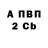 А ПВП
2 Cb